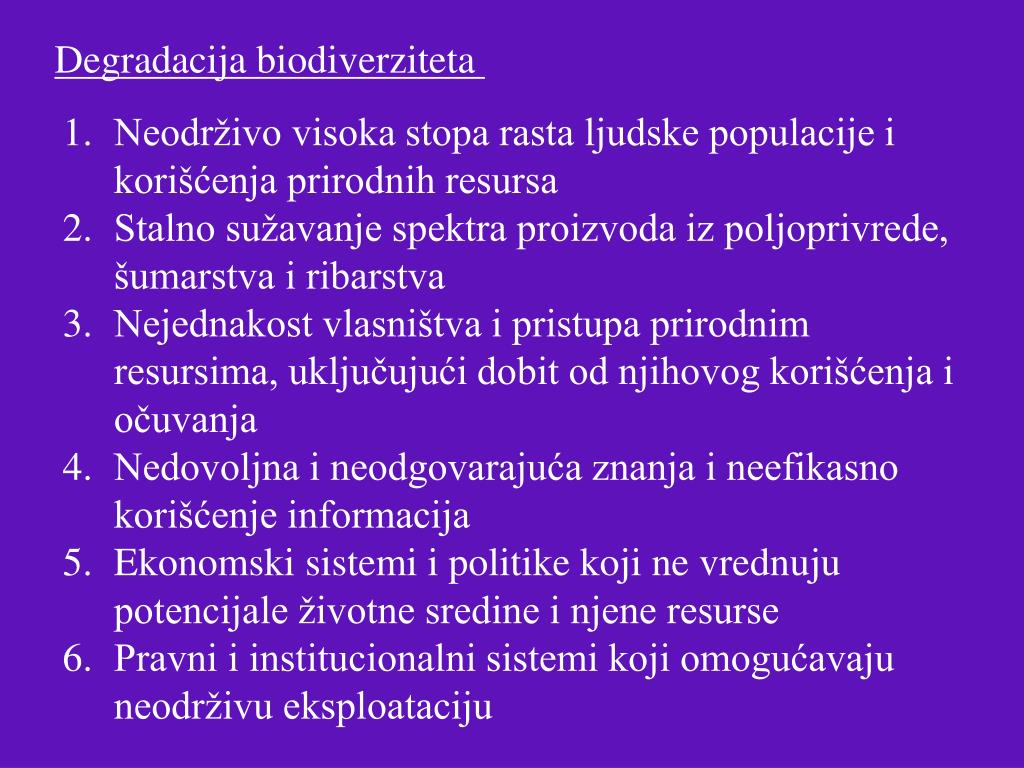 Degradacija biodiverziteta

1. Neodrživo visoka stopa rasta ljudske populacije i korišćenja prirodnih resursa
2. Stalno sužavanje spektra proizvoda iz poljoprivrede, šumarstva i ribarstva
3. Nejednakost vlasništva i pristupa prirodnim resursima, uključujući dobit od njihovog korišćenja i očuvanja
4. Nedovoljna i neodgovarajuća znanja i neefikasno korišćenje informacija
5. Ekonomski sistemi i politike koji ne vrednuju potencijale životne sredine i njene resurse
6. Pravni i institucionalni sistemi koji omogućavaju neodrživu eksploataciju